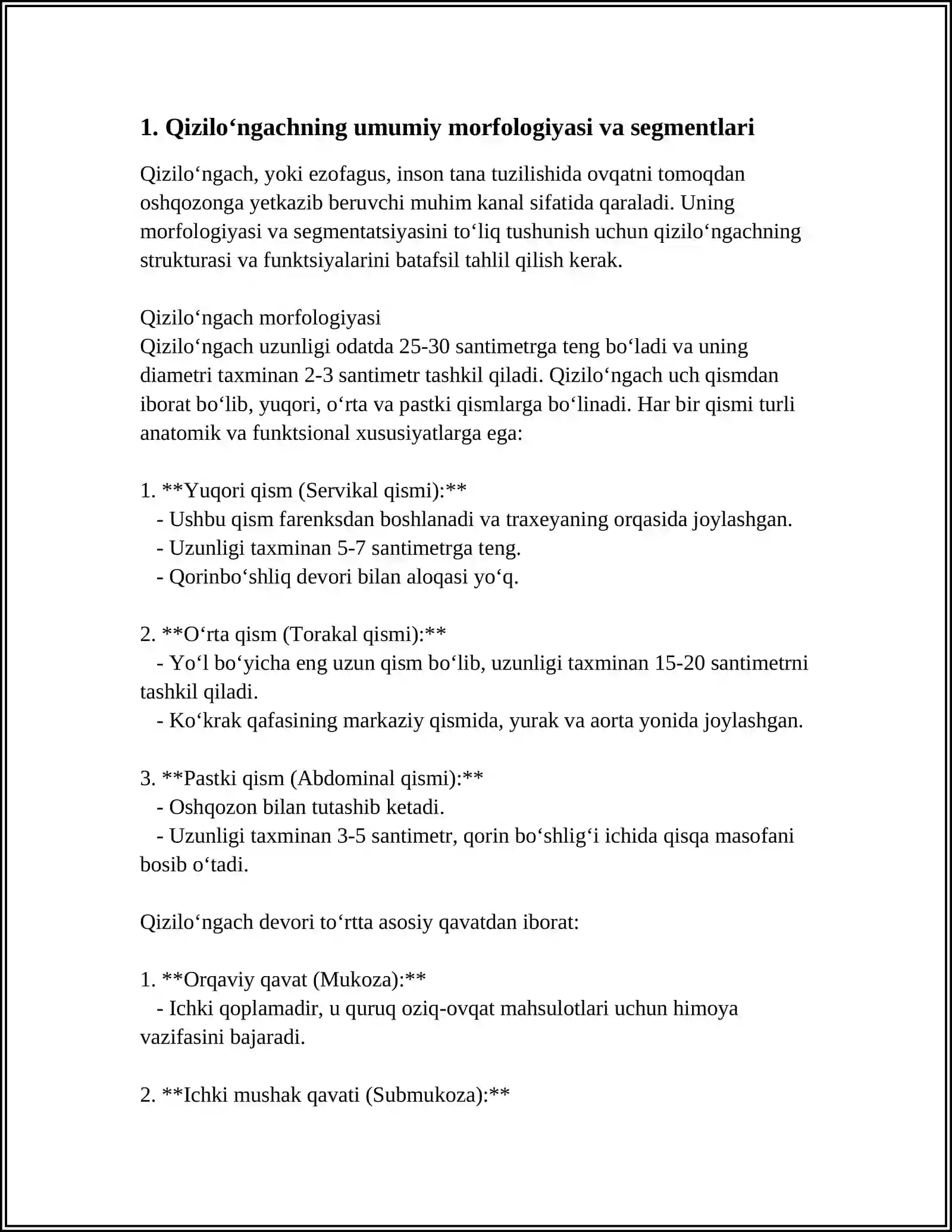 1. Qizilo'ngachning umumiy morfologiyasi va segmentlari

Qizilo'ngach, yoki ezofagus, inson tana tuzilishida ovqatni tomoqdan oshqozonga yetkazib beruvchi muhim kanal sifatida qaraladi. Uning morfologiyasi va segmentatsiyasini to'liq tushunish uchun qizilo'ngachning strukturasi va funktsiyalarini batafsil tahlil qilish kerak.

Qizilo'ngach morfologiyasi
Qizilo'ngach uzunligi odatda 25-30 santimetrga teng bo'ladi va uning diametri taxminan 2-3 santimetr tashkil qiladi. Qizilo'ngach uch qismdan iborat bo'lib, yuqori, o'rta va pastki qismlarga bo'linadi. Har bir qismi turli anatomik va funktsional xususiyatlarga ega:

1. **Yuqori qism (Servikal qismi):**
- Ushbu qism farenksdan boshlanadi va traxeyaning orqasida joylashgan.
- Uzunligi taxminan 5-7 santimetrga teng.
- Qorinbo'shliq devori bilan aloqasi yo'q.

2. **O'rta qism (Torakal qismi):**
- Yo'l bo'yicha eng uzun qism bo'lib, uzunligi taxminan 15-20 santimetrni tashkil qiladi.
- Ko'krak qafasining markaziy qismida, yurak va aorta yonida joylashgan.

3. **Pastki qism (Abdominal qismi):**
- Oshqozon bilan tutashib ketadi.
- Uzunligi taxminan 3-5 santimetr, qorin bo'shlig'i ichida qisqa masofani bosib o'tadi.

Qizilo'ngach devori to'rtta asosiy qavatdan iborat:

1. **Orqaviy qavat (Mukoza):**
- Ichki qoplamadir, u quruq oziq-ovqat mahsulotlari uchun himoya vazifasini bajaradi.

2. **Ichki mushak qavati (Submukoza):**